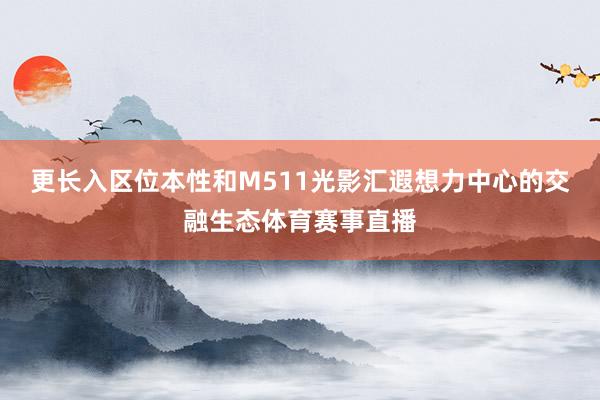 更长入区位本性和M511光影汇遐想力中心的交融生态体育赛事直播